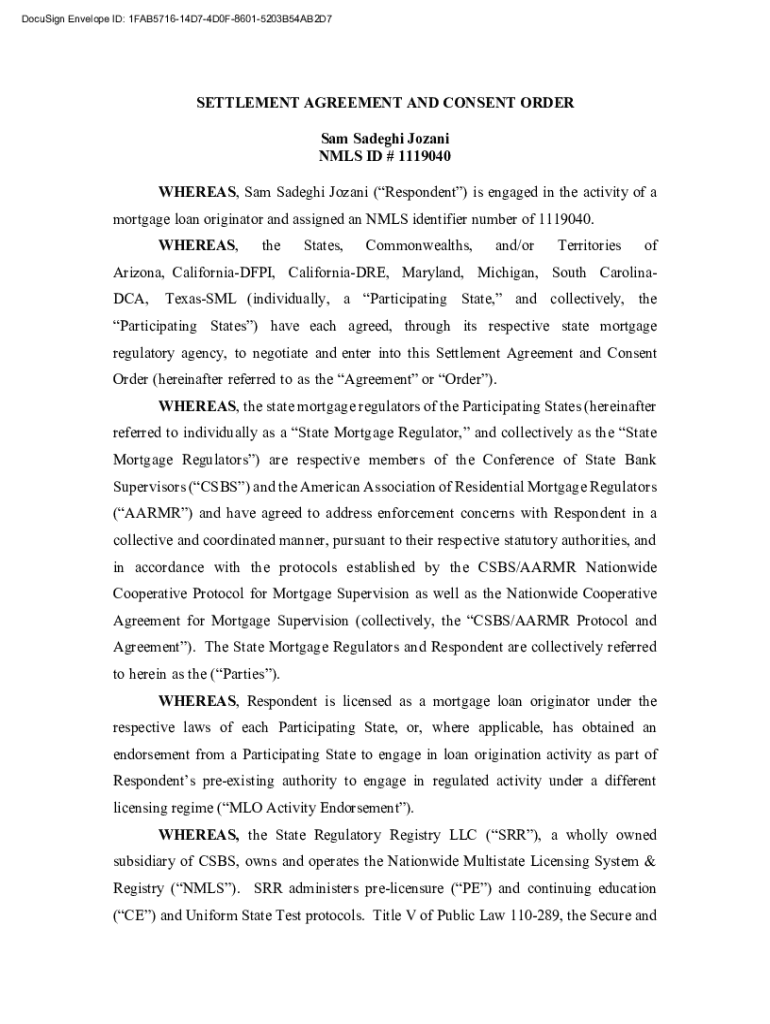 DocuSign Envelope ID: 1FAB5716-14D7-4D0F-8601-5203B54AB2D7

SETTLEMENT AGREEMENT AND CONSENT ORDER

Sam Sadeghi Jozani
NMLS ID # 1119040

WHEREAS, Sam Sadeghi Jozani ("Respondent") is engaged in the activity of a mortgage loan originator and assigned an NMLS identifier number of 1119040.

WHEREAS, the States, Commonwealths, and/or Territories of Arizona, California-DFPI, California-DRE, Maryland, Michigan, South Carolina-DCA, Texas-SML (individually, a "Participating State," and collectively, the "Participating States") have each agreed, through its respective state mortgage regulatory agency, to negotiate and enter into this Settlement Agreement and Consent Order (hereinafter referred to as the "Agreement" or "Order").

WHEREAS, the state mortgage regulators of the Participating States (hereinafter referred to individually as a "State Mortgage Regulator," and collectively as the "State Mortgage Regulators") are respective members of the Conference of State Bank Supervisors ("CSBS") and the American Association of Residential Mortgage Regulators ("AARMR") and have agreed to address enforcement concerns with Respondent in a collective and coordinated manner, pursuant to their respective statutory authorities, and in accordance with the protocols established by the CSBS/AARMR Nationwide Cooperative Protocol for Mortgage Supervision as well as the Nationwide Cooperative Agreement for Mortgage Supervision (collectively, the "CSBS/AARMR Protocol and Agreement"). The State Mortgage Regulators and Respondent are collectively referred to herein as the ("Parties").

WHEREAS, Respondent is licensed as a mortgage loan originator under the respective laws of each Participating State, or, where applicable, has obtained an endorsement from a Participating State to engage in loan origination activity as part of Respondent's pre-existing authority to engage in regulated activity under a different licensing regime ("MLO Activity Endorsement").

WHEREAS, the State Regulatory Registry LLC ("SRR"), a wholly owned subsidiary of CSBS, owns and operates the Nationwide Multistate Licensing System & Registry ("NMLS"). SRR administers pre-licensure ("PE") and continuing education ("CE") and Uniform State Test protocols. Title V of Public Law 110-289, the Secure and